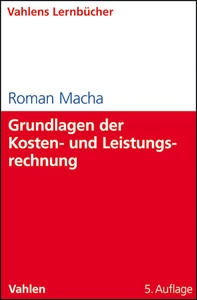 Vahlens Lernbücher

Roman Macha

Grundlagen der Kosten- und Leistungsrechnung

Vahlen

5. Auflage